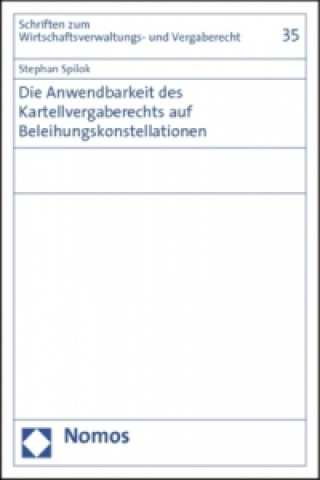 Schriften zum
Wirtschaftsverwaltungs- und Vergaberecht

35

Stephan Spilok

Die Anwendbarkeit des Kartellvergaberechts auf Beleihungskonstellationen

Nomos